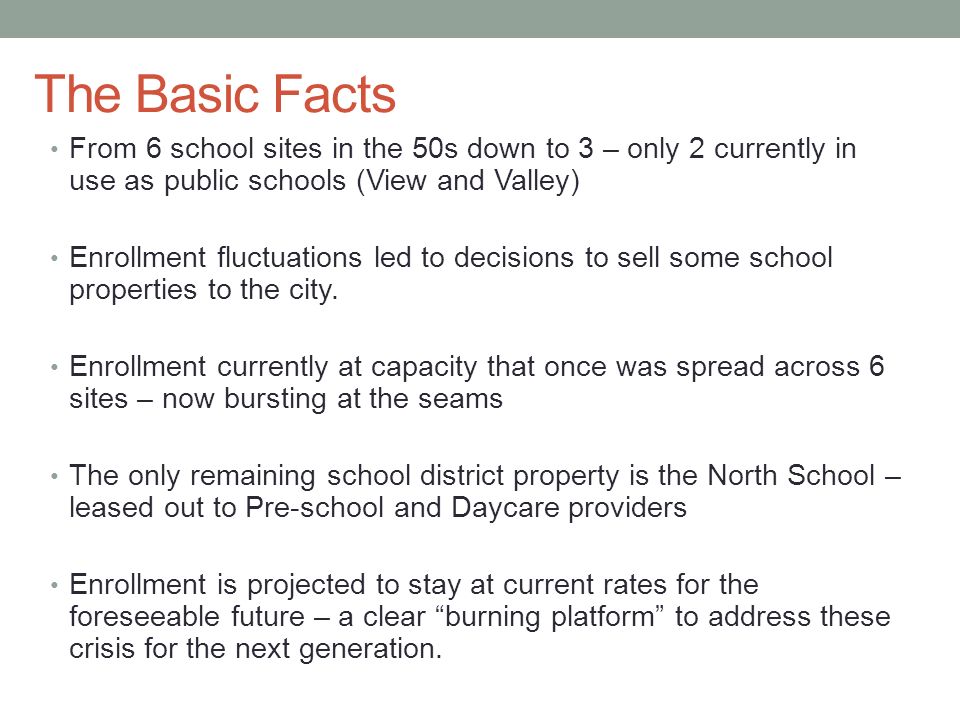 The Basic Facts

• From 6 school sites in the 50s down to 3 – only 2 currently in use as public schools (View and Valley)

• Enrollment fluctuations led to decisions to sell some school properties to the city.

• Enrollment currently at capacity that once was spread across 6 sites – now bursting at the seams

• The only remaining school district property is the North School – leased out to Pre-school and Daycare providers

• Enrollment is projected to stay at current rates for the foreseeable future – a clear “burning platform” to address these crisis for the next generation.